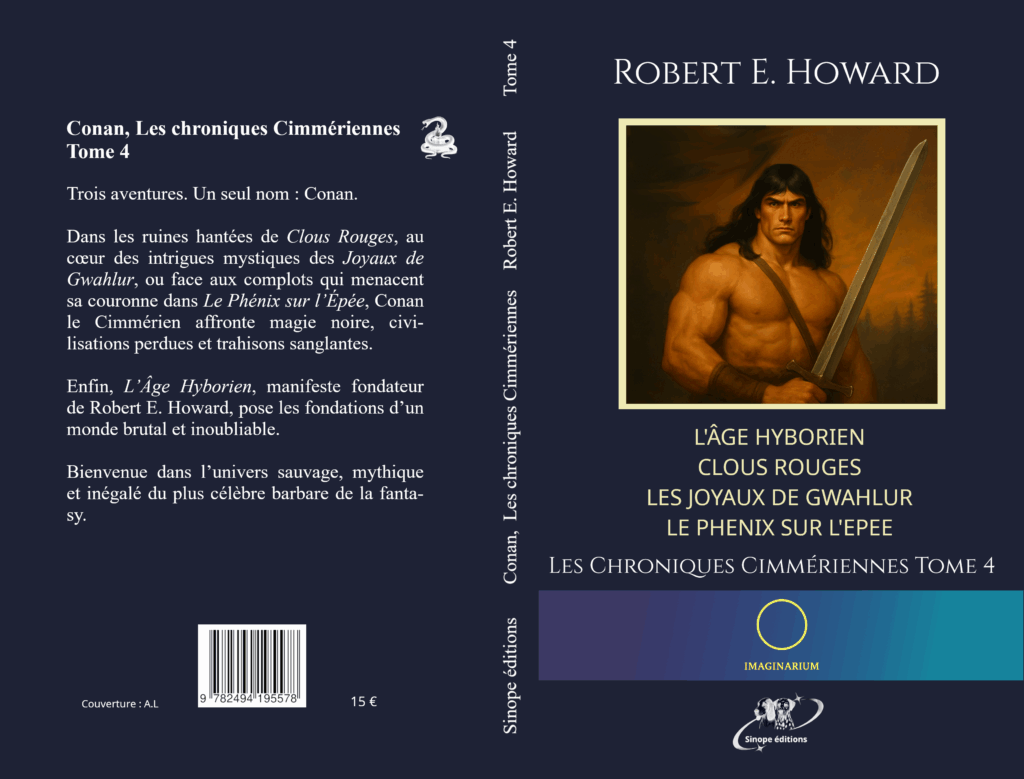 Conan, Les chroniques Cimmériennes
Tome 4

Trois aventures. Un seul nom : Conan.

Dans les ruines hantées de Clous Rouges, au cœur des intrigues mystiques des Joyaux de Gwahlur, ou face aux complots qui menacent sa couronne dans Le Phénix sur l'Épée, Conan le Cimmérien affronte magie noire, civilisations perdues et trahisons sanglantes.

Enfin, L'Âge Hyborien, manifeste fondateur de Robert E. Howard, pose les fondations d'un monde brutal et inoubliable.

Bienvenue dans l'univers sauvage, mythique et inégalé du plus célèbre barbare de la fantasy.

9 782494 195578

Couverture : A.L

15 €

Sinope éditions   Conan, Les chroniques Cimmériennes   Robert E. Howard   Tome 4

Robert E. Howard

L'ÂGE HYBORIEN
CLOUS ROUGES
LES JOYAUX DE GWAHLUR
LE PHENIX SUR L'EPEE

Les Chroniques Cimmériennes Tome 4

IMAGINARIUM

Sinope éditions